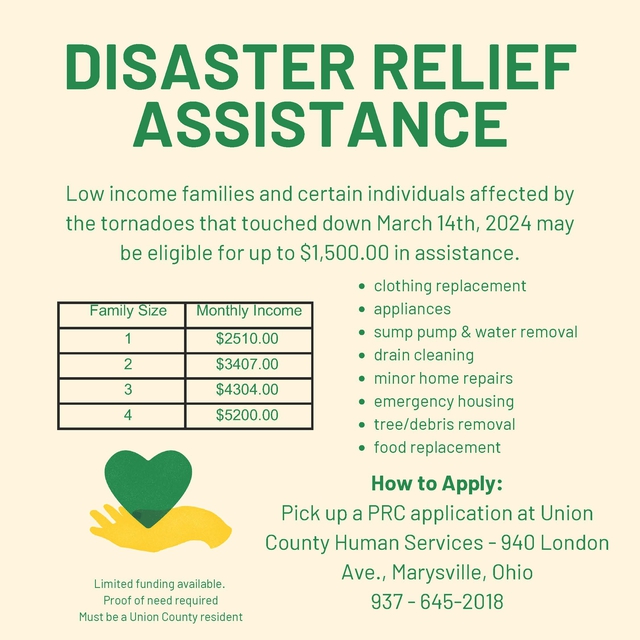 DISASTER RELIEF ASSISTANCE

Low income families and certain individuals affected by the tornadoes that touched down March 14th, 2024 may be eligible for up to $1,500.00 in assistance.

| Family Size | Monthly Income |
|---|---|
| 1 | $2510.00 |
| 2 | $3407.00 |
| 3 | $4304.00 |
| 4 | $5200.00 |

- clothing replacement
- appliances
- sump pump & water removal
- drain cleaning
- minor home repairs
- emergency housing
- tree/debris removal
- food replacement

How to Apply:
Pick up a PRC application at Union County Human Services - 940 London Ave., Marysville, Ohio
937 - 645-2018

Limited funding available.
Proof of need required
Must be a Union County resident